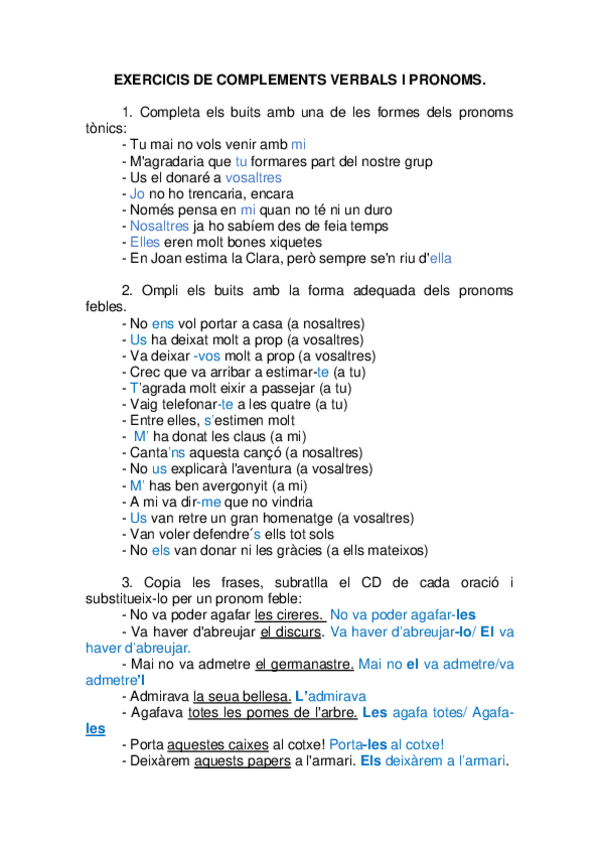 EXERCICIS DE COMPLEMENTS VERBALS I PRONOMS.

1. Completa els buits amb una de les formes dels pronoms tònics:
- Tu mai no vols venir amb mi
- M'agradaria que tu formares part del nostre grup
- Us el donaré a vosaltres
- Jo no ho trencaria, encara
- Només pensa en mi quan no té ni un duro
- Nosaltres ja ho sabíem des de feia temps
- Elles eren molt bones xiquetes
- En Joan estima la Clara, però sempre se'n riu d'ella

2. Ompli els buits amb la forma adequada dels pronoms febles.
- No ens vol portar a casa (a nosaltres)
- Us ha deixat molt a prop (a vosaltres)
- Va deixar -vos molt a prop (a vosaltres)
- Crec que va arribar a estimar-te (a tu)
- T'agrada molt eixir a passejar (a tu)
- Vaig telefonar-te a les quatre (a tu)
- Entre elles, s'estimen molt
- M' ha donat les claus (a mi)
- Canta'ns aquesta cançó (a nosaltres)
- No us explicarà l'aventura (a vosaltres)
- M' has ben avergonyit (a mi)
- A mi va dir-me que no vindria
- Us van retre un gran homenatge (a vosaltres)
- Van voler defendre´s ells tot sols
- No els van donar ni les gràcies (a ells mateixos)

3. Copia les frases, subratlla el CD de cada oració i substitueix-lo per un pronom feble:
- No va poder agafar les cireres. No va poder agafar-les
- Va haver d'abreujar el discurs. Va haver d'abreujar-lo/ El va haver d'abreujar.
- Mai no va admetre el germanastre. Mai no el va admetre/va admetre'l
- Admirava la seua bellesa. L'admirava
- Agafava totes les pomes de l'arbre. Les agafa totes/ Agafa-les
- Porta aquestes caixes al cotxe! Porta-les al cotxe!
- Deixàrem aquests papers a l'armari. Els deixàrem a l'armari.